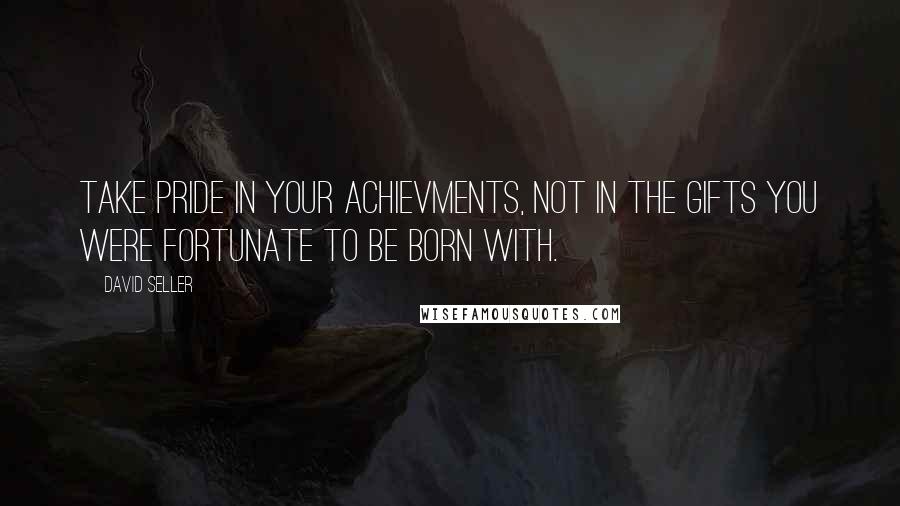 TAKE PRIDE IN YOUR ACHIEVMENTS, NOT IN THE GIFTS YOU WERE FORTUNATE TO BE BORN WITH.

DAVID SELLER

WISEFAMOUSQUOTES.COM